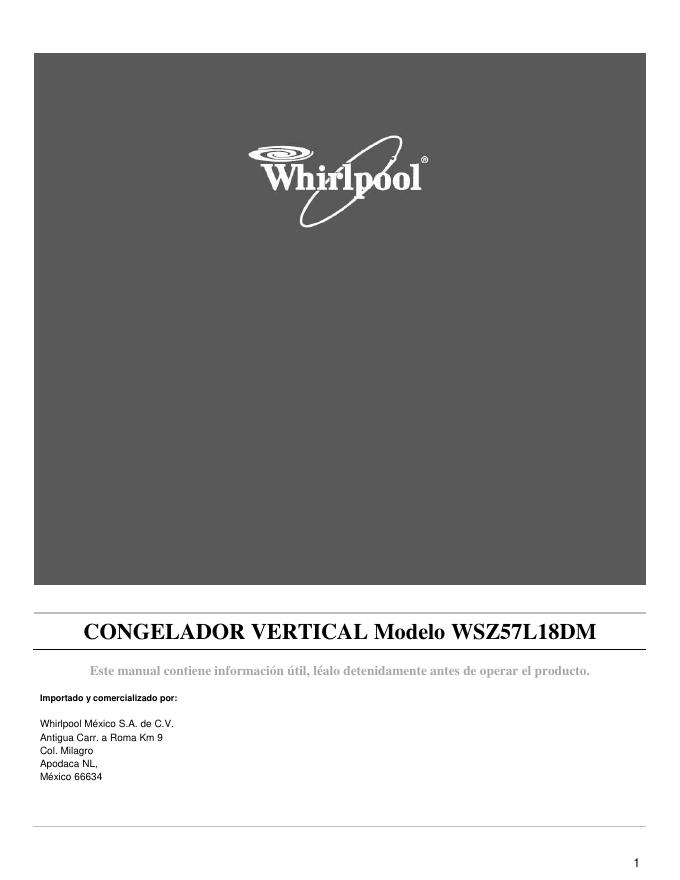 Whirlpool®

CONGELADOR VERTICAL Modelo WSZ57L18DM

Este manual contiene información útil, léalo detenidamente antes de operar el producto.

Importado y comercializado por:

Whirlpool México S.A. de C.V.
Antigua Carr. a Roma Km 9
Col. Milagro
Apodaca NL,
México 66634

1